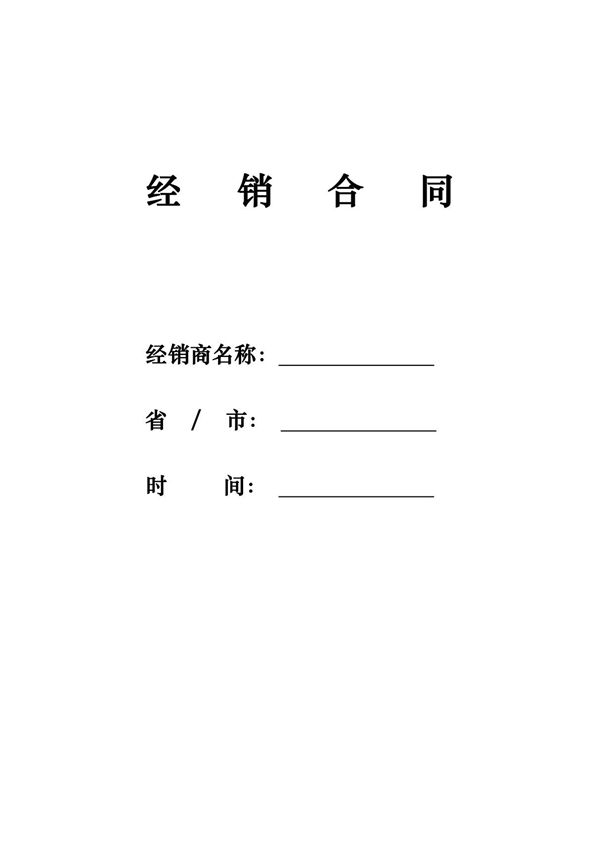 经 销 合 同

经销商名称：______________

省 / 市：______________

时 间：______________